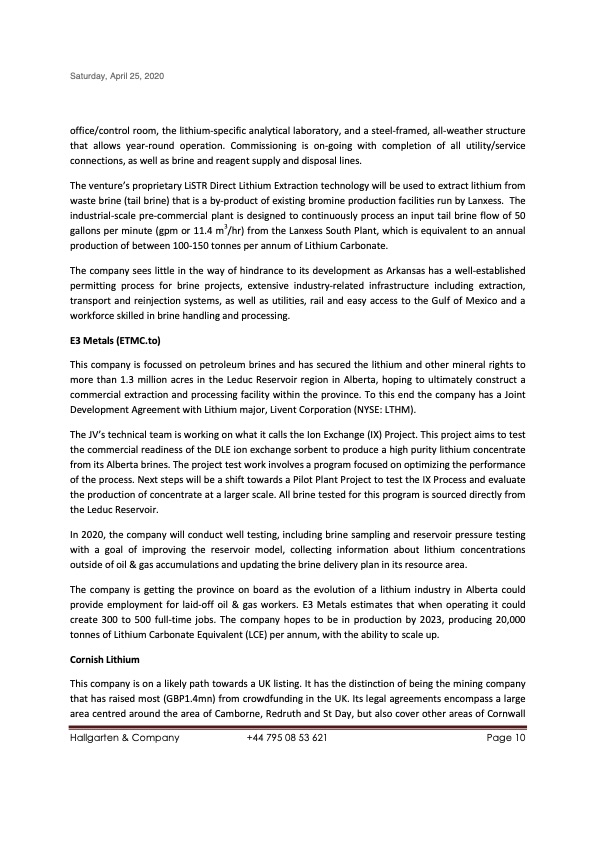 Saturday, April 25, 2020

office/control room, the lithium-specific analytical laboratory, and a steel-framed, all-weather structure that allows year-round operation. Commissioning is on-going with completion of all utility/service connections, as well as brine and reagent supply and disposal lines.

The venture's proprietary LiSTR Direct Lithium Extraction technology will be used to extract lithium from waste brine (tail brine) that is a by-product of existing bromine production facilities run by Lanxess. The industrial-scale pre-commercial plant is designed to continuously process an input tail brine flow of 50 gallons per minute (gpm or 11.4 $m^3$/hr) from the Lanxess South Plant, which is equivalent to an annual production of between 100-150 tonnes per annum of Lithium Carbonate.

The company sees little in the way of hindrance to its development as Arkansas has a well-established permitting process for brine projects, extensive industry-related infrastructure including extraction, transport and reinjection systems, as well as utilities, rail and easy access to the Gulf of Mexico and a workforce skilled in brine handling and processing.

E3 Metals (ETMC.to)

This company is focussed on petroleum brines and has secured the lithium and other mineral rights to more than 1.3 million acres in the Leduc Reservoir region in Alberta, hoping to ultimately construct a commercial extraction and processing facility within the province. To this end the company has a Joint Development Agreement with Lithium major, Livent Corporation (NYSE: LTHM).

The JV's technical team is working on what it calls the Ion Exchange (IX) Project. This project aims to test the commercial readiness of the DLE ion exchange sorbent to produce a high purity lithium concentrate from its Alberta brines. The project test work involves a program focused on optimizing the performance of the process. Next steps will be a shift towards a Pilot Plant Project to test the IX Process and evaluate the production of concentrate at a larger scale. All brine tested for this program is sourced directly from the Leduc Reservoir.

In 2020, the company will conduct well testing, including brine sampling and reservoir pressure testing with a goal of improving the reservoir model, collecting information about lithium concentrations outside of oil & gas accumulations and updating the brine delivery plan in its resource area.

The company is getting the province on board as the evolution of a lithium industry in Alberta could provide employment for laid-off oil & gas workers. E3 Metals estimates that when operating it could create 300 to 500 full-time jobs. The company hopes to be in production by 2023, producing 20,000 tonnes of Lithium Carbonate Equivalent (LCE) per annum, with the ability to scale up.

Cornish Lithium

This company is on a likely path towards a UK listing. It has the distinction of being the mining company that has raised most (GBP1.4mn) from crowdfunding in the UK. Its legal agreements encompass a large area centred around the area of Camborne, Redruth and St Day, but also cover other areas of Cornwall

Hallgarten & Company +44 795 08 53 621 Page 10